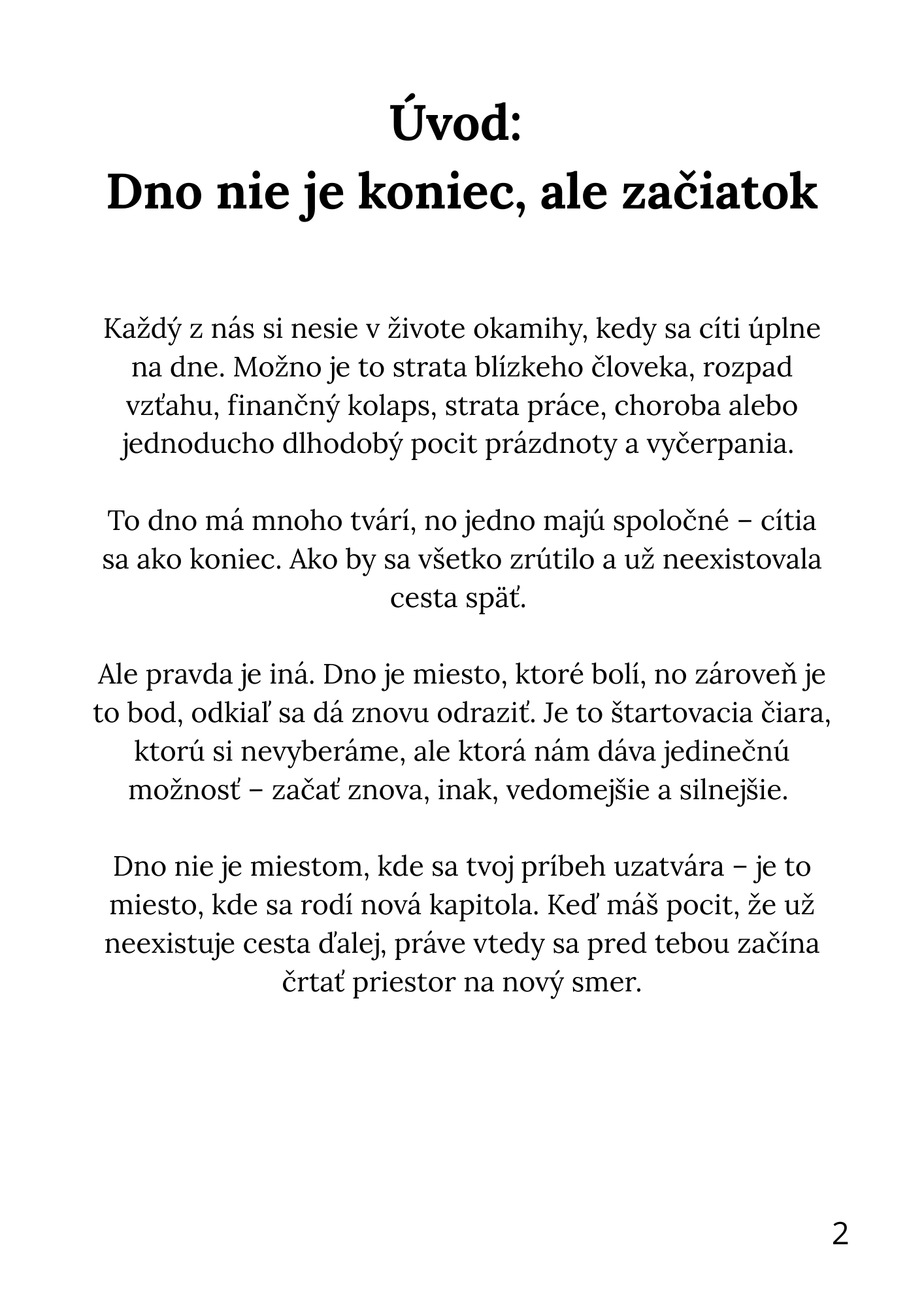 Úvod:
Dno nie je koniec, ale začiatok

Každý z nás si nesie v živote okamihy, kedy sa cíti úplne na dne. Možno je to strata blízkeho človeka, rozpad vzťahu, finančný kolaps, strata práce, choroba alebo jednoducho dlhodobý pocit prázdnoty a vyčerpania.

To dno má mnoho tvárí, no jedno majú spoločné – cítia sa ako koniec. Ako by sa všetko zrútilo a už neexistovala cesta späť.

Ale pravda je iná. Dno je miesto, ktoré bolí, no zároveň je to bod, odkiaľ sa dá znovu odraziť. Je to štartovacia čiara, ktorú si nevyberáme, ale ktorá nám dáva jedinečnú možnosť – začať znova, inak, vedomejšie a silnejšie.

Dno nie je miestom, kde sa tvoj príbeh uzatvára – je to miesto, kde sa rodí nová kapitola. Keď máš pocit, že už neexistuje cesta ďalej, práve vtedy sa pred tebou začína črtať priestor na nový smer.

2